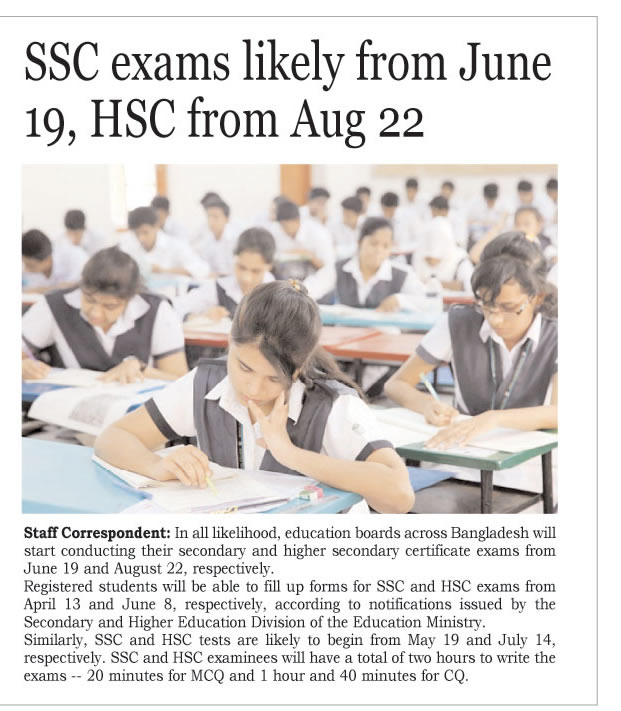 SSC exams likely from June 19, HSC from Aug 22

Staff Correspondent: In all likelihood, education boards across Bangladesh will start conducting their secondary and higher secondary certificate exams from June 19 and August 22, respectively.

Registered students will be able to fill up forms for SSC and HSC exams from April 13 and June 8, respectively, according to notifications issued by the Secondary and Higher Education Division of the Education Ministry.

Similarly, SSC and HSC tests are likely to begin from May 19 and July 14, respectively. SSC and HSC examinees will have a total of two hours to write the exams -- 20 minutes for MCQ and 1 hour and 40 minutes for CQ.